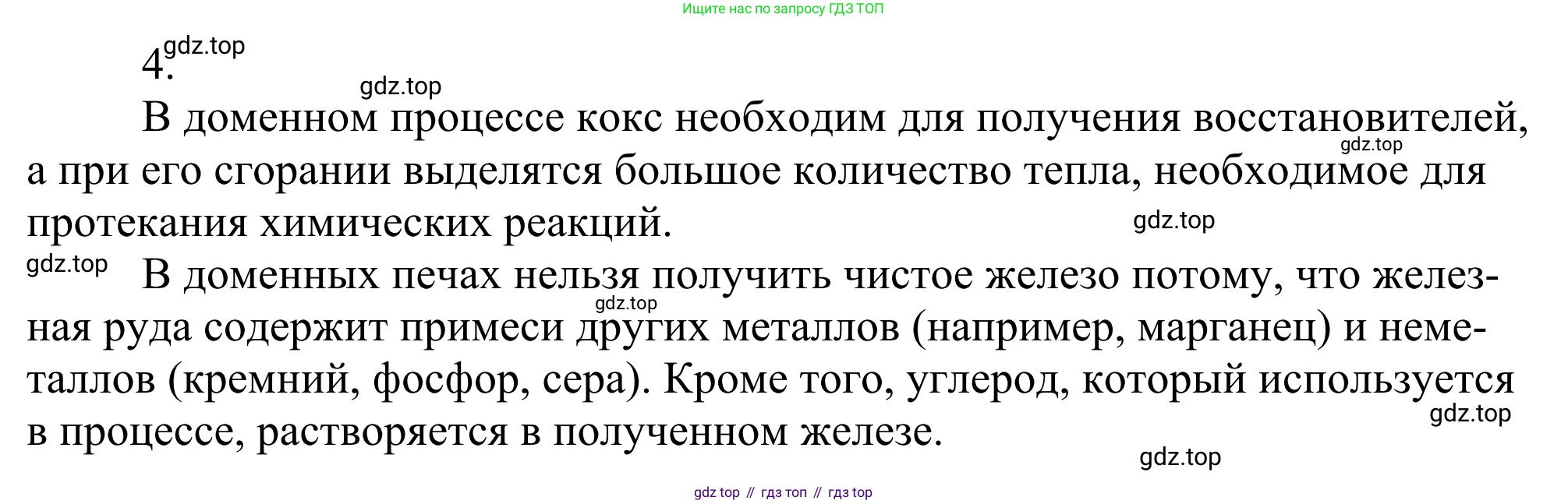 Ищите нас по запросу ГДЗ ТОП

4.

В доменном процессе кокс необходим для получения восстановителей, а при его сгорании выделятся большое количество тепла, необходимое для протекания химических реакций.

В доменных печах нельзя получить чистое железо потому, что железная руда содержит примеси других металлов (например, марганец) и неметаллов (кремний, фосфор, сера). Кроме того, углерод, который используется в процессе, растворяется в полученном железе.

gdz top // гдз топ // гдз top

gdz.top